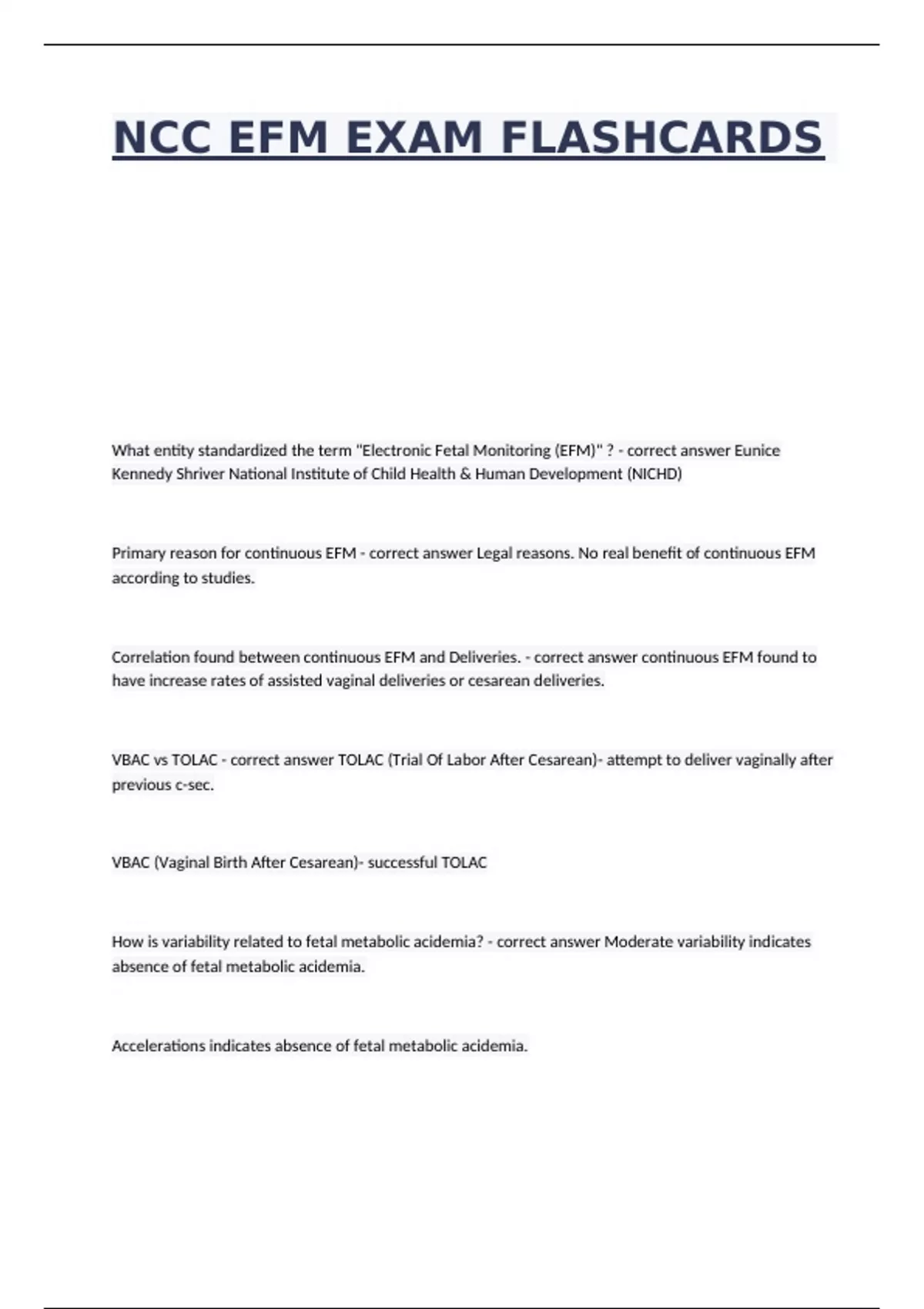 NCC EFM EXAM FLASHCARDS

What entity standardized the term "Electronic Fetal Monitoring (EFM)" ? - correct answer Eunice Kennedy Shriver National Institute of Child Health & Human Development (NICHD)

Primary reason for continuous EFM - correct answer Legal reasons. No real benefit of continuous EFM according to studies.

Correlation found between continuous EFM and Deliveries. - correct answer continuous EFM found to have increase rates of assisted vaginal deliveries or cesarean deliveries.

VBAC vs TOLAC - correct answer TOLAC (Trial Of Labor After Cesarean)- attempt to deliver vaginally after previous c-sec.

VBAC (Vaginal Birth After Cesarean)- successful TOLAC

How is variability related to fetal metabolic acidemia? - correct answer Moderate variability indicates absence of fetal metabolic acidemia.

Accelerations indicates absence of fetal metabolic acidemia.